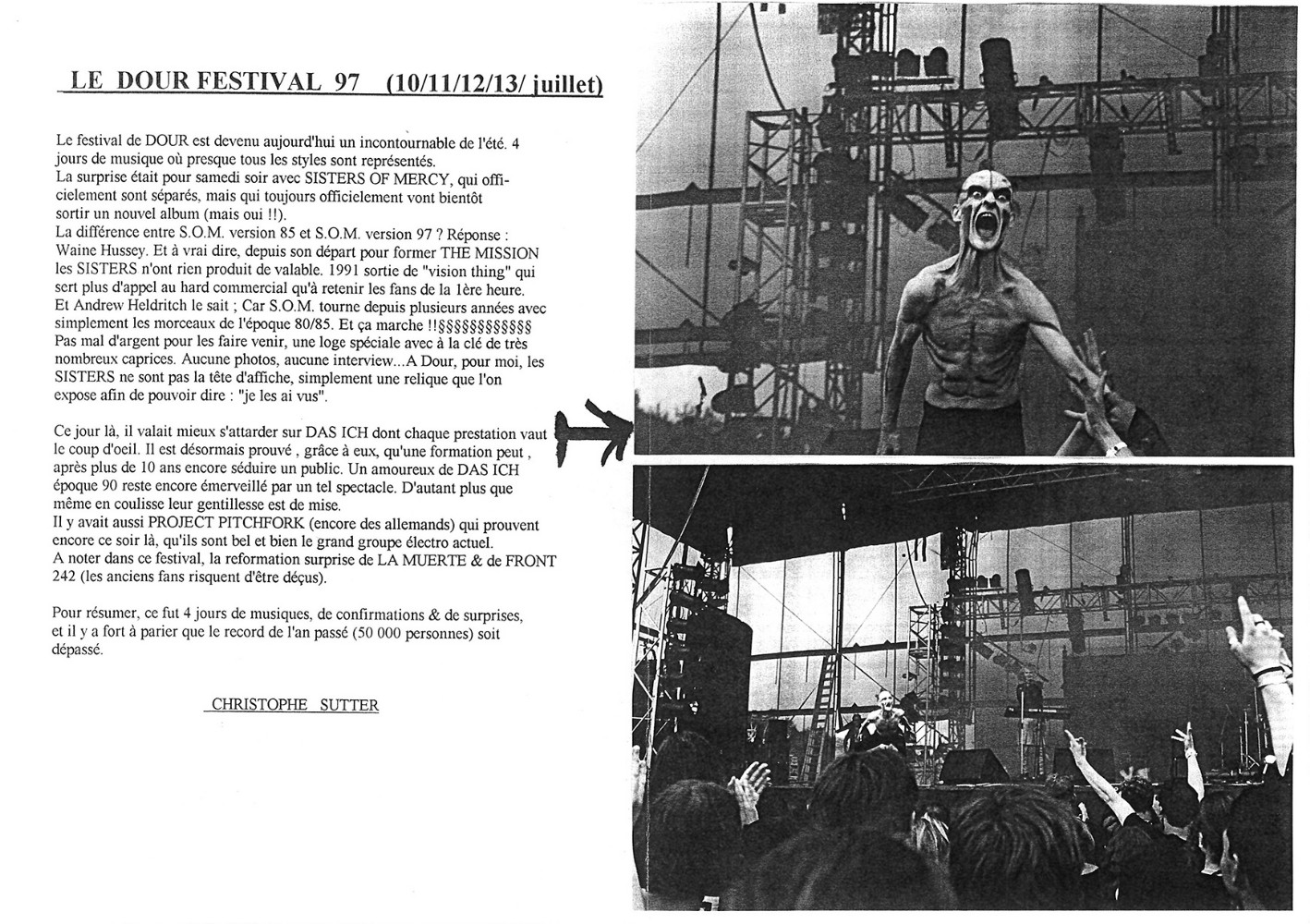 LE DOUR FESTIVAL 97 (10/11/12/13/ juillet)

Le festival de DOUR est devenu aujourd'hui un incontournable de l'été. 4 jours de musique où presque tous les styles sont représentés.
La surprise était pour samedi soir avec SISTERS OF MERCY, qui officielement sont séparés, mais qui toujours officielement vont bientôt sortir un nouvel album (mais oui !!).
La différence entre S.O.M. version 85 et S.O.M. version 97 ? Réponse : Waine Hussey. Et à vrai dire, depuis son départ pour former THE MISSION les SISTERS n'ont rien produit de valable. 1991 sortie de "vision thing" qui sert plus d'appel au hard commercial qu'à retenir les fans de la 1ère heure.
Et Andrew Heldritch le sait ; Car S.O.M. tourne depuis plusieurs années avec simplement les morceaux de l'époque 80/85. Et ça marche !!§§§§§§§§§§§§
Pas mal d'argent pour les faire venir, une loge spéciale avec à la clé de très nombreux caprices. Aucune photos, aucune interview...A Dour, pour moi, les SISTERS ne sont pas la tête d'affiche, simplement une relique que l'on expose afin de pouvoir dire : "je les ai vus".

Ce jour là, il valait mieux s'attarder sur DAS ICH dont chaque prestation vaut le coup d'oeil. Il est désormais prouvé , grâce à eux, qu'une formation peut , après plus de 10 ans encore séduire un public. Un amoureux de DAS ICH époque 90 reste encore émerveillé par un tel spectacle. D'autant plus que même en coulisse leur gentillesse est de mise.
Il y avait aussi PROJECT PITCHFORK (encore des allemands) qui prouvent encore ce soir là, qu'ils sont bel et bien le grand groupe électro actuel.
A noter dans ce festival, la reformation surprise de LA MUERTE & de FRONT 242 (les anciens fans risquent d'être déçus).

Pour résumer, ce fut 4 jours de musiques, de confirmations & de surprises, et il y a fort à parier que le record de l'an passé (50 000 personnes) soit dépassé.

CHRISTOPHE SUTTER